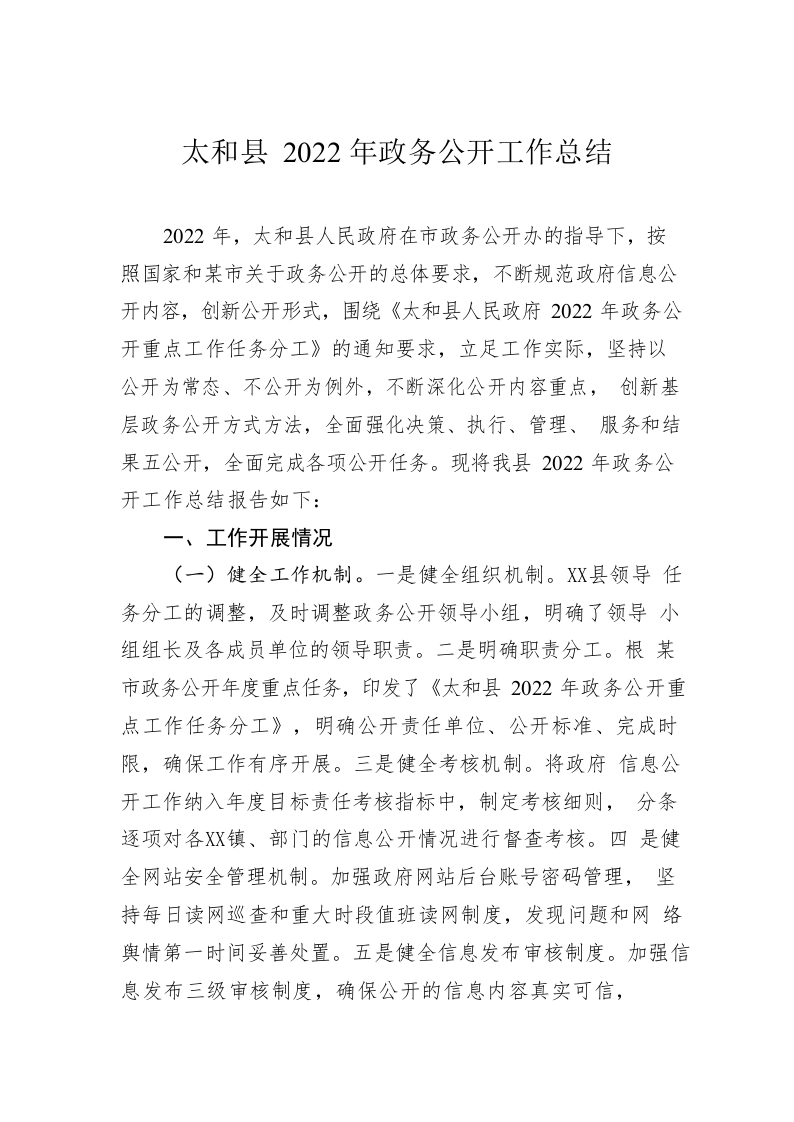 太和县 2022 年政务公开工作总结

2022 年，太和县人民政府在市政务公开办的指导下，按照国家和某市关于政务公开的总体要求，不断规范政府信息公开内容，创新公开形式，围绕《太和县人民政府 2022 年政务公开重点工作任务分工》的通知要求，立足工作实际，坚持以公开为常态、不公开为例外，不断深化公开内容重点， 创新基层政务公开方式方法，全面强化决策、执行、管理、 服务和结果五公开，全面完成各项公开任务。现将我县 2022 年政务公开工作总结报告如下：

一、工作开展情况

（一）健全工作机制。一是健全组织机制。XX县领导 任务分工的调整，及时调整政务公开领导小组，明确了领导 小组组长及各成员单位的领导职责。二是明确职责分工。根 某市政务公开年度重点任务，印发了《太和县 2022 年政务公开重点工作任务分工》，明确公开责任单位、公开标准、完成时限，确保工作有序开展。三是健全考核机制。将政府 信息公开工作纳入年度目标责任考核指标中，制定考核细则， 分条逐项对各XX镇、部门的信息公开情况进行督查考核。四 是健全网站安全管理机制。加强政府网站后台账号密码管理， 坚持每日读网巡查和重大时段值班读网制度，发现问题和网 络舆情第一时间妥善处置。五是健全信息发布审核制度。加强信息发布三级审核制度，确保公开的信息内容真实可信，